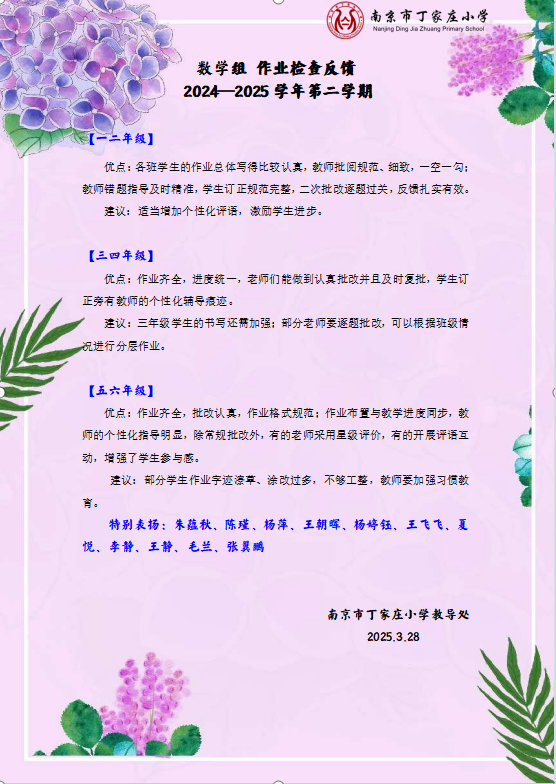 南京市丁家庄小学
Nanjing Ding Jia Zhuang Primary School

数学组 作业检查反馈
2024—2025 学年第二学期

【一二年级】

优点：各班学生的作业总体写得比较认真，教师批阅规范、细致，一空一勾；教师错题指导及时精准，学生订正规范完整，二次批改逐题过关，反馈扎实有效。

建议：适当增加个性化评语，激励学生进步。

【三四年级】

优点：作业齐全，进度统一，老师们能做到认真批改并且及时复批，学生订正旁有教师的个性化辅导痕迹。

建议：三年级学生的书写还需加强；部分老师要逐题批改，可以根据班级情况进行分层作业。

【五六年级】

优点：作业齐全，批改认真，作业格式规范；作业布置与教学进度同步，教师的个性化指导明显，除常规批改外，有的老师采用星级评价，有的开展评语互动，增强了学生参与感。

建议：部分学生作业字迹潦草、涂改过多，不够工整，教师要加强习惯教育。

特别表扬：朱蕴秋、陈瑾、杨萍、王朝晖、杨婷钰、王飞飞、夏悦、李静、王静、毛兰、张昊鹏

南京市丁家庄小学教导处
2025.3.28